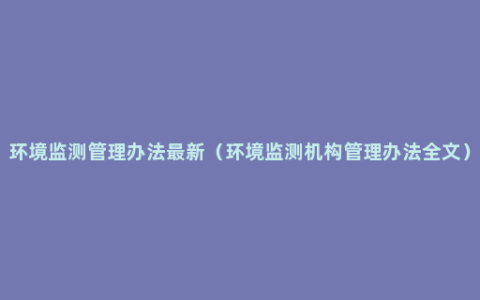 环境监测管理办法最新（环境监测机构管理办法全文）